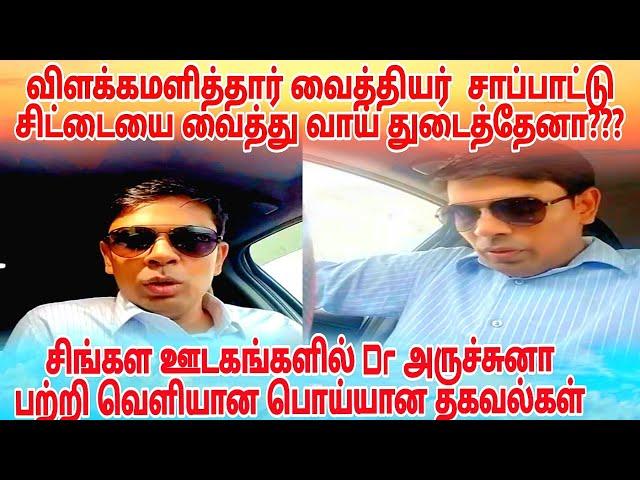 விளக்கமளித்தார் வைத்தியர் சாப்பாட்டு சிட்டையை வைத்து வாய் துடைத்தேனா???

சிங்கள ஊடகங்களில் Dr அருச்சுனா பற்றி வெளியான பொய்யான தகவல்கள்